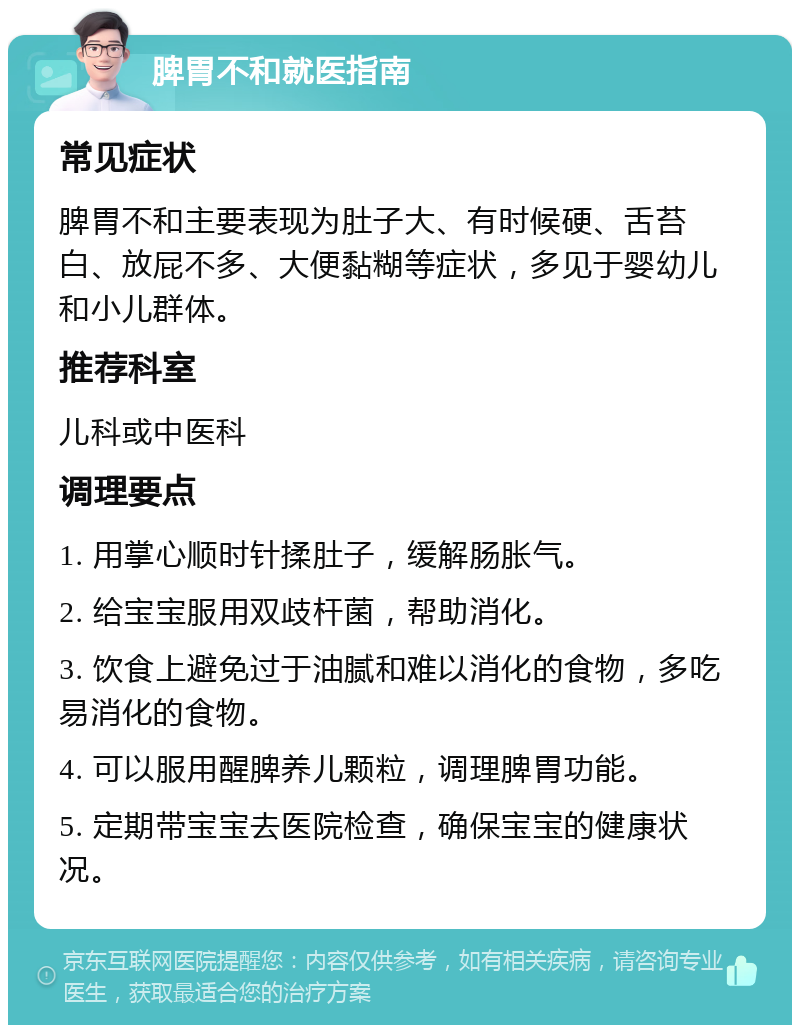 脾胃不和就医指南

常见症状

脾胃不和主要表现为肚子大、有时候硬、舌苔白、放屁不多、大便黏糊等症状，多见于婴幼儿和小儿群体。

推荐科室

儿科或中医科

调理要点

1. 用掌心顺时针揉肚子，缓解肠胀气。

2. 给宝宝服用双歧杆菌，帮助消化。

3. 饮食上避免过于油腻和难以消化的食物，多吃易消化的食物。

4. 可以服用醒脾养儿颗粒，调理脾胃功能。

5. 定期带宝宝去医院检查，确保宝宝的健康状况。

京东互联网医院提醒您：内容仅供参考，如有相关疾病，请咨询专业医生，获取最适合您的治疗方案